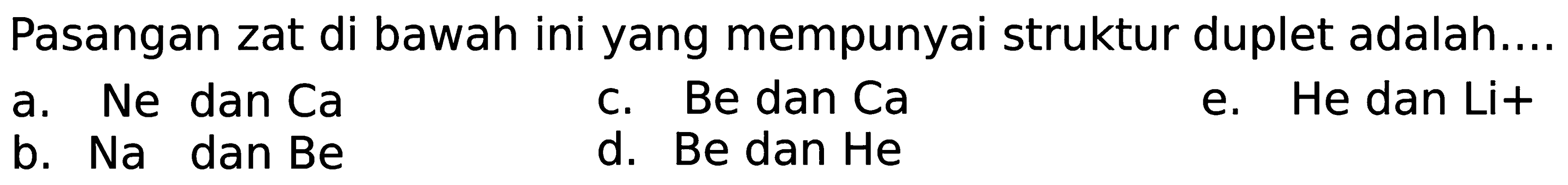 Pasangan zat di bawah ini yang mempunyai struktur duplet adalah....

a. Ne dan Ca
b. Na dan Be
c. Be dan Ca
d. Be dan He
e. He dan Li+